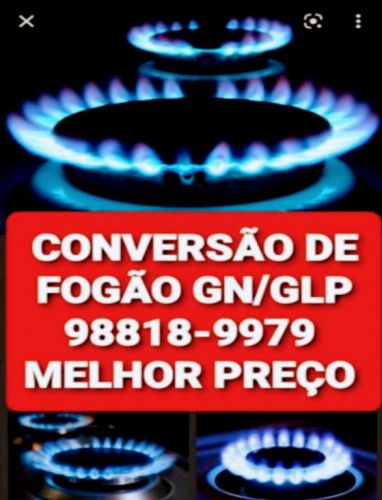 CONVERSÃO DE FOGÃO GN/GLP 98818-9979 MELHOR PREÇO